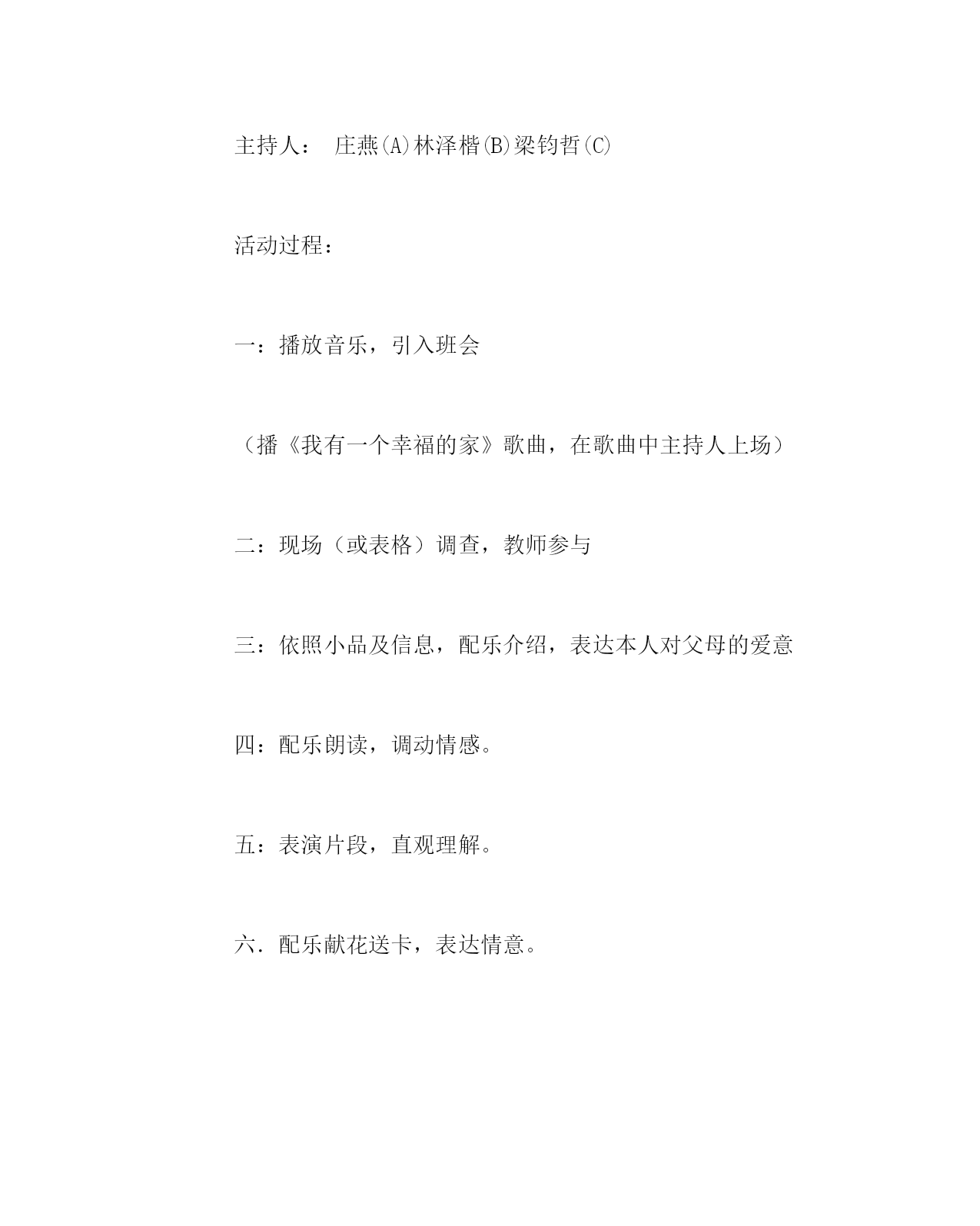 主持人： 庄燕(A)林泽楷(B)梁钧哲(C)

活动过程：

一：播放音乐，引入班会

（播《我有一个幸福的家》歌曲，在歌曲中主持人上场）

二：现场（或表格）调查，教师参与

三：依照小品及信息，配乐介绍，表达本人对父母的爱意

四：配乐朗读，调动情感。

五：表演片段，直观理解。

六．配乐献花送卡，表达情意。